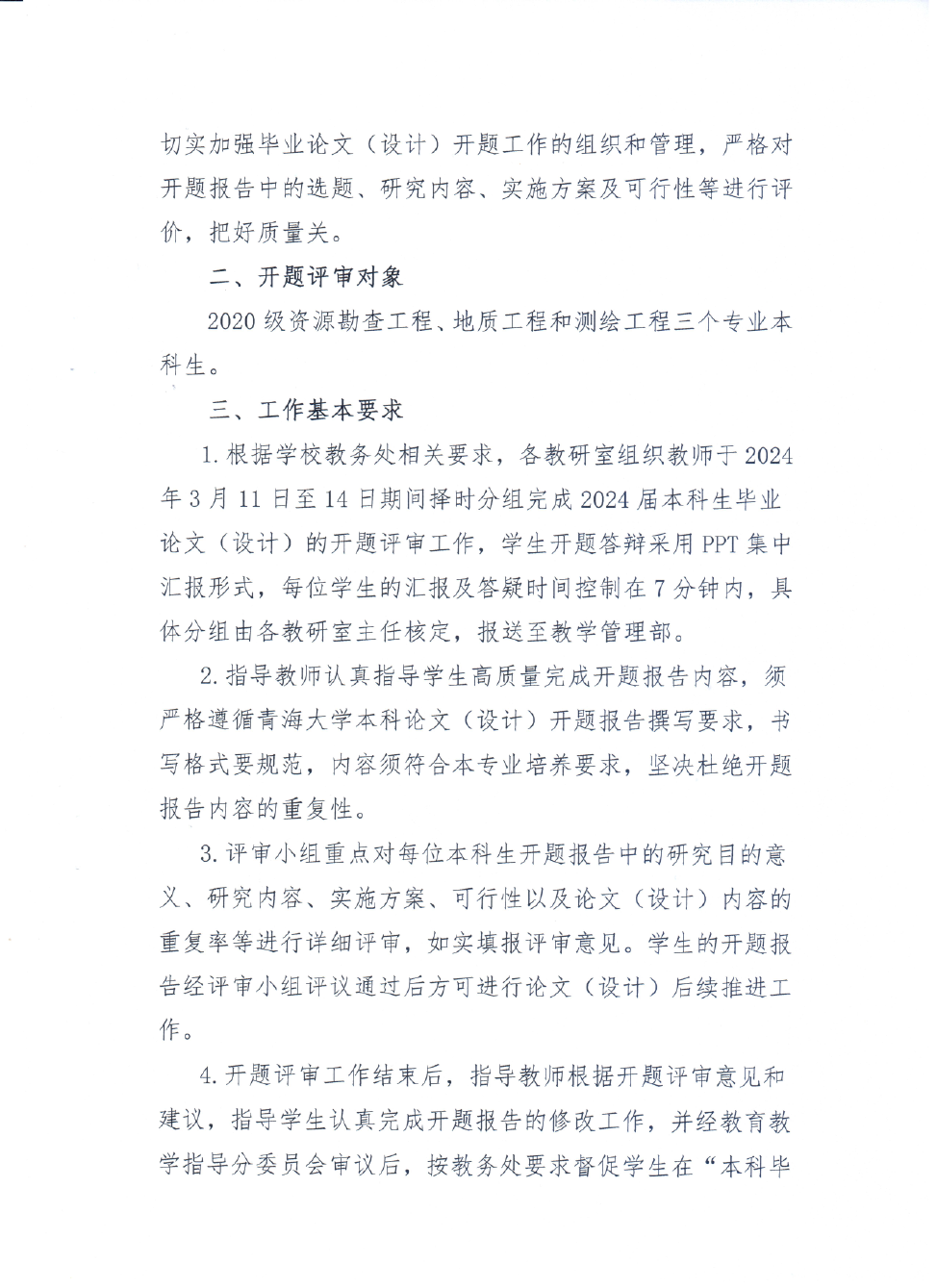 切实加强毕业论文（设计）开题工作的组织和管理，严格对开题报告中的选题、研究内容、实施方案及可行性等进行评价，把好质量关。

二、开题评审对象

2020 级资源勘查工程、地质工程和测绘工程三个专业本科生。

三、工作基本要求

1. 根据学校教务处相关要求，各教研室组织教师于 2024 年 3 月 11 日至 14 日期间择时分组完成 2024 届本科生毕业论文（设计）的开题评审工作，学生开题答辩采用 PPT 集中汇报形式，每位学生的汇报及答疑时间控制在 7 分钟内，具体分组由各教研室主任核定，报送至教学管理部。

2. 指导教师认真指导学生高质量完成开题报告内容，须严格遵循青海大学本科论文（设计）开题报告撰写要求，书写格式要规范，内容须符合本专业培养要求，坚决杜绝开题报告内容的重复性。

3. 评审小组重点对每位本科生开题报告中的研究目的意义、研究内容、实施方案、可行性以及论文（设计）内容的重复率等进行详细评审，如实填报评审意见。学生的开题报告经评审小组评议通过后方可进行论文（设计）后续推进工作。

4. 开题评审工作结束后，指导教师根据开题评审意见和建议，指导学生认真完成开题报告的修改工作，并经教育教学指导分委员会审议后，按教务处要求督促学生在“本科毕